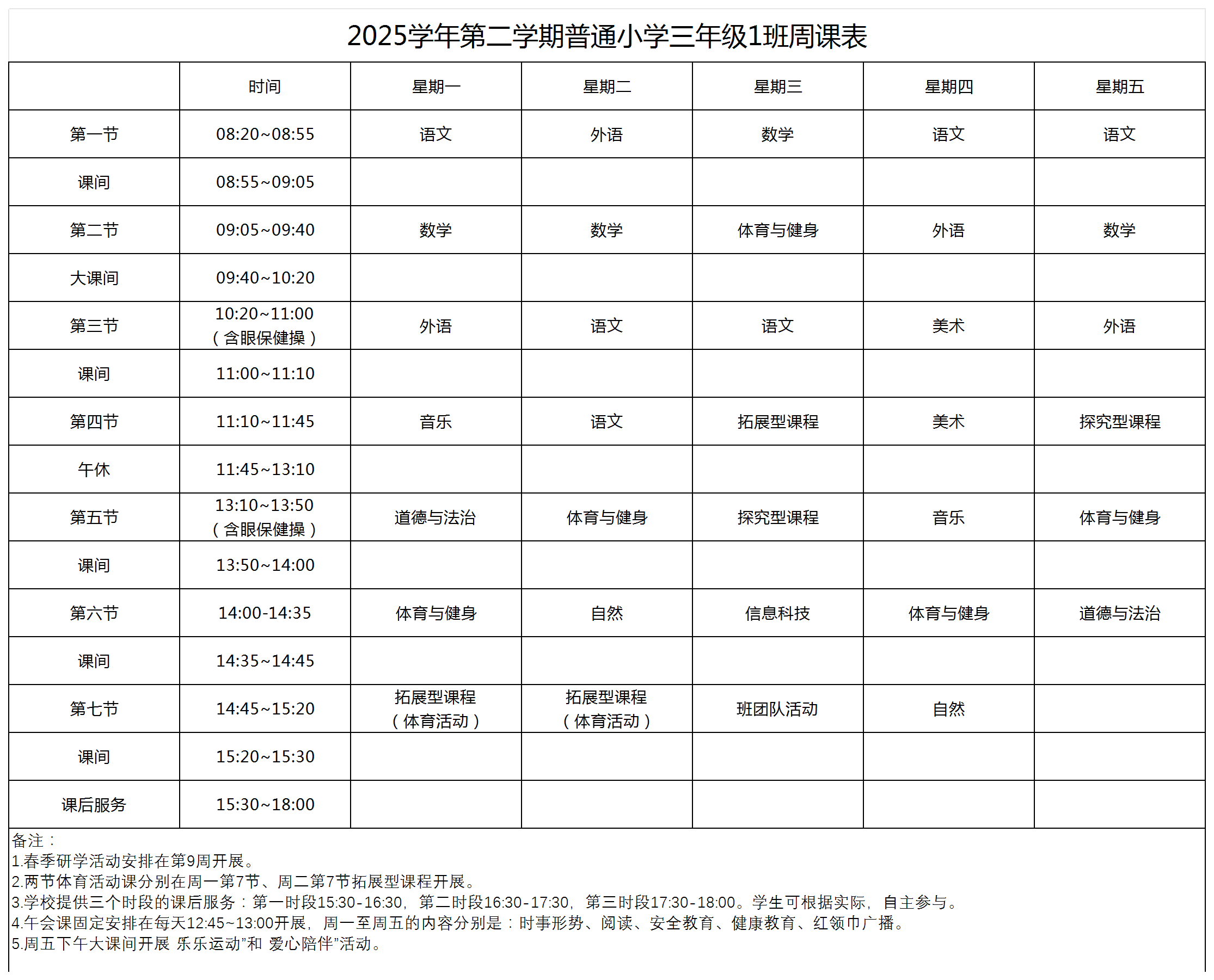 2025学年第二学期普通小学三年级1班周课表

| | 时间 | 星期一 | 星期二 | 星期三 | 星期四 | 星期五 |
|---|---|---|---|---|---|---|
| 第一节 | 08:20~08:55 | 语文 | 外语 | 数学 | 语文 | 语文 |
| 课间 | 08:55~09:05 | | | | | |
| 第二节 | 09:05~09:40 | 数学 | 数学 | 体育与健身 | 外语 | 数学 |
| 大课间 | 09:40~10:20 | | | | | |
| 第三节 | 10:20~11:00（含眼保健操） | 外语 | 语文 | 语文 | 美术 | 外语 |
| 课间 | 11:00~11:10 | | | | | |
| 第四节 | 11:10~11:45 | 音乐 | 语文 | 拓展型课程 | 美术 | 探究型课程 |
| 午休 | 11:45~13:10 | | | | | |
| 第五节 | 13:10~13:50（含眼保健操） | 道德与法治 | 体育与健身 | 探究型课程 | 音乐 | 体育与健身 |
| 课间 | 13:50~14:00 | | | | | |
| 第六节 | 14:00-14:35 | 体育与健身 | 自然 | 信息科技 | 体育与健身 | 道德与法治 |
| 课间 | 14:35~14:45 | | | | | |
| 第七节 | 14:45~15:20 | 拓展型课程（体育活动） | 拓展型课程（体育活动） | 班团队活动 | 自然 | |
| 课间 | 15:20~15:30 | | | | | |
| 课后服务 | 15:30~18:00 | | | | | |

备注：
1.春季研学活动安排在第9周开展。
2.两节体育活动课分别在周一第7节、周二第7节拓展型课程开展。
3.学校提供三个时段的课后服务：第一时段15:30-16:30，第二时段16:30-17:30，第三时段17:30-18:00。学生可根据实际，自主参与。
4.午会课固定安排在每天12:45~13:00开展，周一至周五的内容分别是：时事形势、阅读、安全教育、健康教育、红领巾广播。
5.周五下午大课间开展 乐乐运动”和 爱心陪伴”活动。